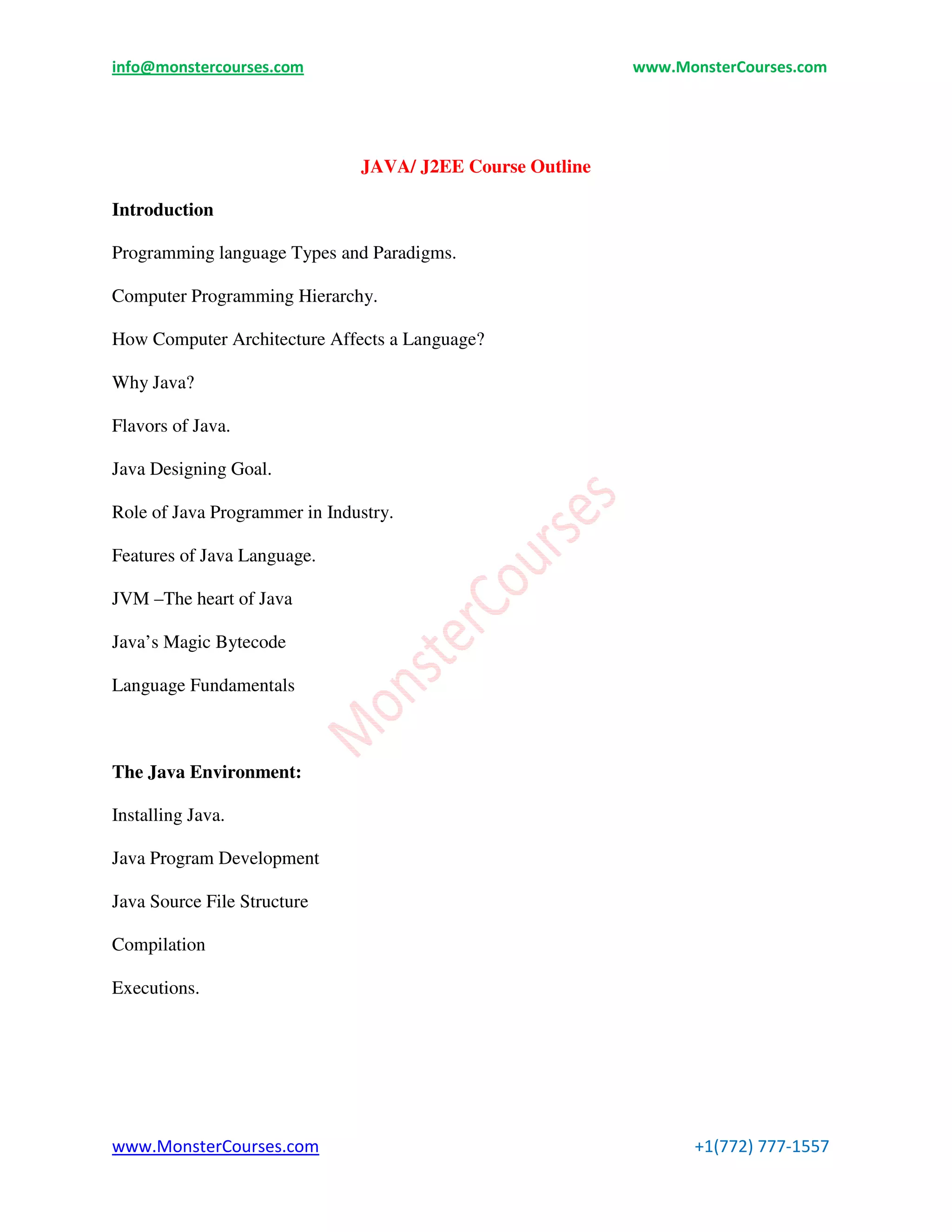 info@monstercourses.com www.MonsterCourses.com

JAVA/ J2EE Course Outline

Introduction

Programming language Types and Paradigms.

Computer Programming Hierarchy.

How Computer Architecture Affects a Language?

Why Java?

Flavors of Java.

Java Designing Goal.

Role of Java Programmer in Industry.

Features of Java Language.

JVM –The heart of Java

Java's Magic Bytecode

Language Fundamentals

MonsterCourses

The Java Environment:

Installing Java.

Java Program Development

Java Source File Structure

Compilation

Executions.

www.MonsterCourses.com +1(772) 777-1557